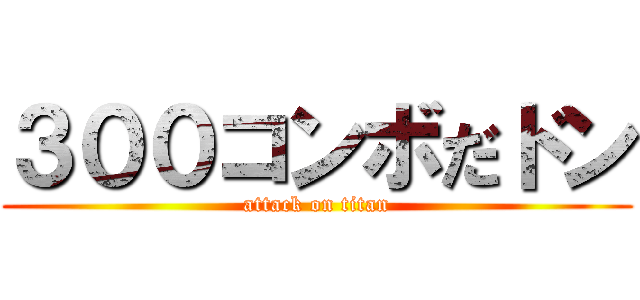 300コンボだドン
attack on titan